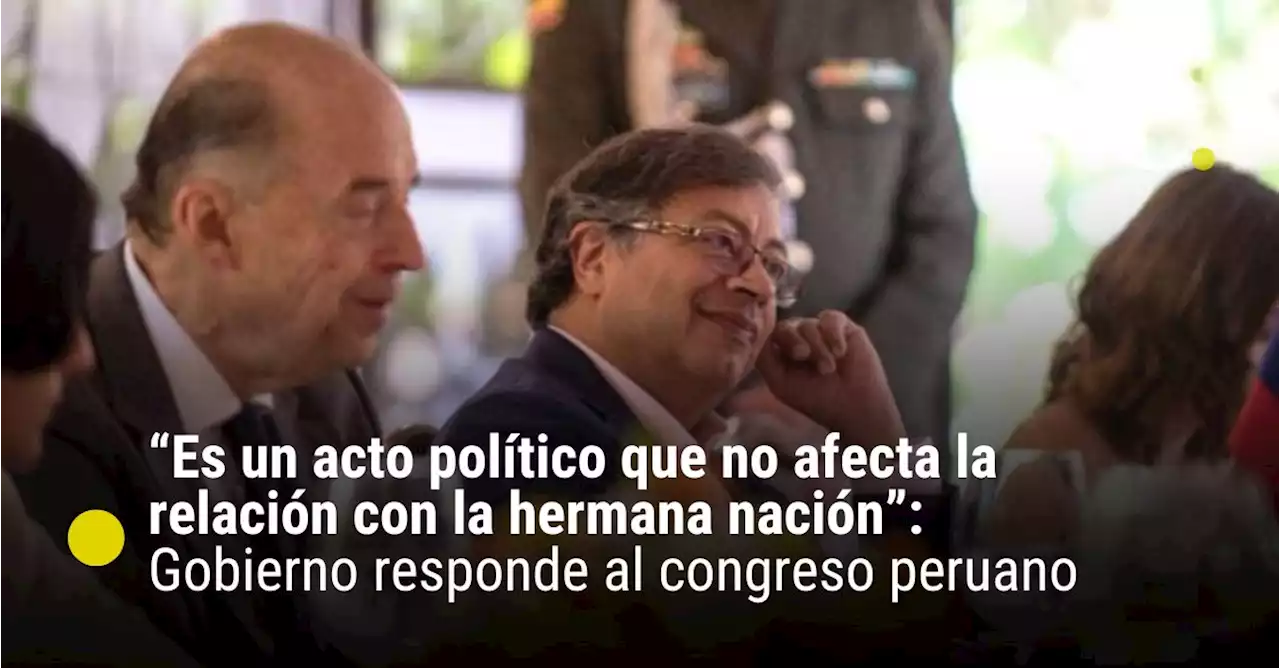 “Es un acto político que no afecta la relación con la hermana nación”: Gobierno responde al congreso peruano